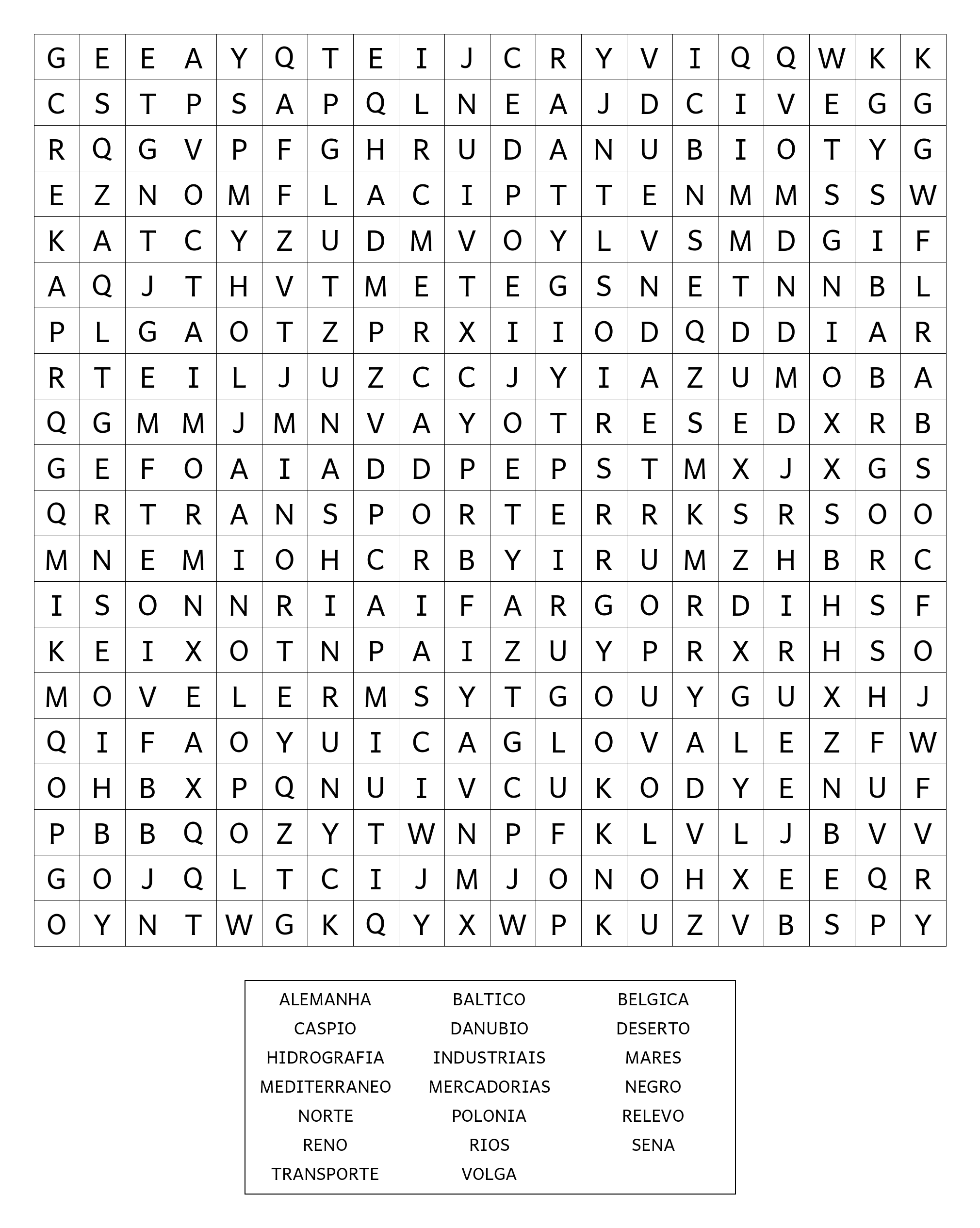 | G | E | E | A | Y | Q | T | E | I | J | C | R | Y | V | I | Q | Q | W | K | K |
|---|---|---|---|---|---|---|---|---|---|---|---|---|---|---|---|---|---|---|---|
| C | S | T | P | S | A | P | Q | L | N | E | A | J | D | C | I | V | E | G | G |
| R | Q | G | V | P | F | G | H | R | U | D | A | N | U | B | I | O | T | Y | G |
| E | Z | N | O | M | F | L | A | C | I | P | T | T | E | N | M | M | S | S | W |
| K | A | T | C | Y | Z | U | D | M | V | O | Y | L | V | S | M | D | G | I | F |
| A | Q | J | T | H | V | T | M | E | T | E | G | S | N | E | T | N | N | B | L |
| P | L | G | A | O | T | Z | P | R | X | I | I | O | D | Q | D | D | I | A | R |
| R | T | E | I | L | J | U | Z | C | C | J | Y | I | A | Z | U | M | O | B | A |
| Q | G | M | M | J | M | N | V | A | Y | O | T | R | E | S | E | D | X | R | B |
| G | E | F | O | A | I | A | D | D | P | E | P | S | T | M | X | J | X | G | S |
| Q | R | T | R | A | N | S | P | O | R | T | E | R | R | K | S | R | S | O | O |
| M | N | E | M | I | O | H | C | R | B | Y | I | R | U | M | Z | H | B | R | C |
| I | S | O | N | N | R | I | A | I | F | A | R | G | O | R | D | I | H | S | F |
| K | E | I | X | O | T | N | P | A | I | Z | U | Y | P | R | X | R | H | S | O |
| M | O | V | E | L | E | R | M | S | Y | T | G | O | U | Y | G | U | X | H | J |
| Q | I | F | A | O | Y | U | I | C | A | G | L | O | V | A | L | E | Z | F | W |
| O | H | B | X | P | Q | N | U | I | V | C | U | K | O | D | Y | E | N | U | F |
| P | B | B | Q | O | Z | Y | T | W | N | P | F | K | L | V | L | J | B | V | V |
| G | O | J | Q | L | T | C | I | J | M | J | O | N | O | H | X | E | E | Q | R |
| O | Y | N | T | W | G | K | Q | Y | X | W | P | K | U | Z | V | B | S | P | Y |

ALEMANHA
CASPIO
HIDROGRAFIA
MEDITERRANEO
NORTE
RENO
TRANSPORTE

BALTICO
DANUBIO
INDUSTRIAIS
MERCADORIAS
POLONIA
RIOS
VOLGA

BELGICA
DESERTO
MARES
NEGRO
RELEVO
SENA